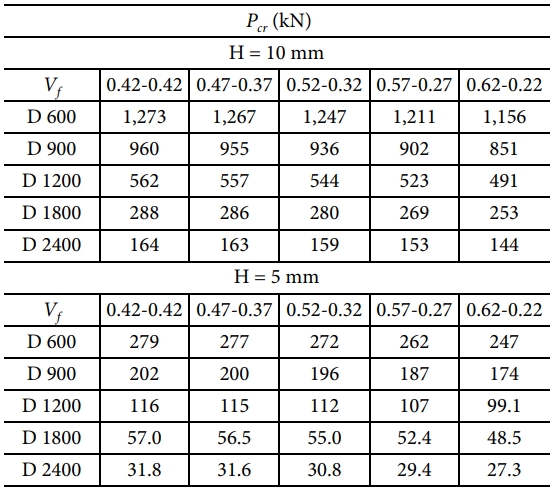 $P_{cr}$ (kN)

H = 10 mm

| $V_f$ | 0.42-0.42 | 0.47-0.37 | 0.52-0.32 | 0.57-0.27 | 0.62-0.22 |
|---|---|---|---|---|---|
| D 600 | 1,273 | 1,267 | 1,247 | 1,211 | 1,156 |
| D 900 | 960 | 955 | 936 | 902 | 851 |
| D 1200 | 562 | 557 | 544 | 523 | 491 |
| D 1800 | 288 | 286 | 280 | 269 | 253 |
| D 2400 | 164 | 163 | 159 | 153 | 144 |

H = 5 mm

| $V_f$ | 0.42-0.42 | 0.47-0.37 | 0.52-0.32 | 0.57-0.27 | 0.62-0.22 |
|---|---|---|---|---|---|
| D 600 | 279 | 277 | 272 | 262 | 247 |
| D 900 | 202 | 200 | 196 | 187 | 174 |
| D 1200 | 116 | 115 | 112 | 107 | 99.1 |
| D 1800 | 57.0 | 56.5 | 55.0 | 52.4 | 48.5 |
| D 2400 | 31.8 | 31.6 | 30.8 | 29.4 | 27.3 |